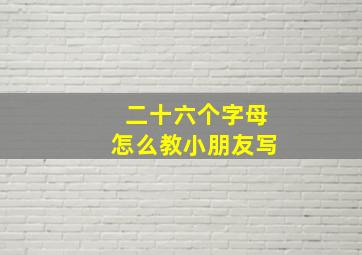 二十六个字母
怎么教小朋友写